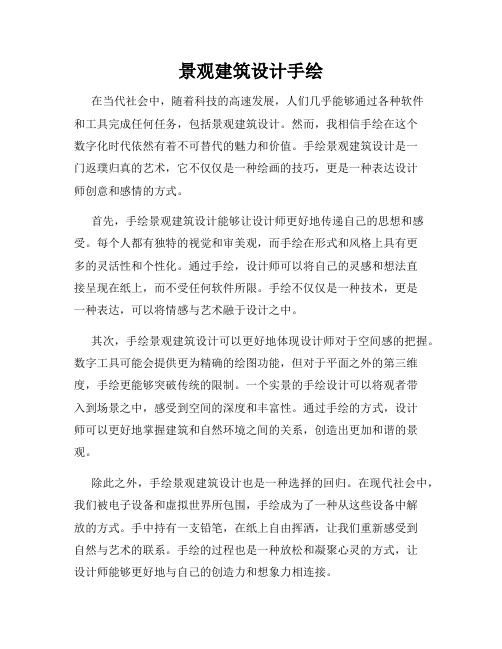 景观建筑设计手绘

在当代社会中，随着科技的高速发展，人们几乎能够通过各种软件和工具完成任何任务，包括景观建筑设计。然而，我相信手绘在这个数字化时代依然有着不可替代的魅力和价值。手绘景观建筑设计是一门返璞归真的艺术，它不仅仅是一种绘画的技巧，更是一种表达设计师创意和感情的方式。

首先，手绘景观建筑设计能够让设计师更好地传递自己的思想和感受。每个人都有独特的视觉和审美观，而手绘在形式和风格上具有更多的灵活性和个性化。通过手绘，设计师可以将自己的灵感和想法直接呈现在纸上，而不受任何软件所限。手绘不仅仅是一种技术，更是一种表达，可以将情感与艺术融于设计之中。

其次，手绘景观建筑设计可以更好地体现设计师对于空间感的把握。数字工具可能会提供更为精确的绘图功能，但对于平面之外的第三维度，手绘更能够突破传统的限制。一个实景的手绘设计可以将观者带入到场景之中，感受到空间的深度和丰富性。通过手绘的方式，设计师可以更好地掌握建筑和自然环境之间的关系，创造出更加和谐的景观。

除此之外，手绘景观建筑设计也是一种选择的回归。在现代社会中，我们被电子设备和虚拟世界所包围，手绘成为了一种从这些设备中解放的方式。手中持有一支铅笔，在纸上自由挥洒，让我们重新感受到自然与艺术的联系。手绘的过程也是一种放松和凝聚心灵的方式，让设计师能够更好地与自己的创造力和想象力相连接。